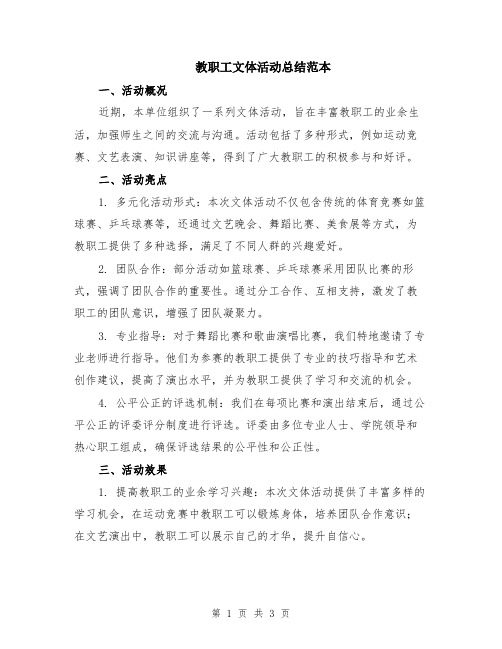 教职工文体活动总结范本

一、活动概况

近期，本单位组织了一系列文体活动，旨在丰富教职工的业余生活，加强师生之间的交流与沟通。活动包括了多种形式，例如运动竞赛、文艺表演、知识讲座等，得到了广大教职工的积极参与和好评。

二、活动亮点

1. 多元化活动形式：本次文体活动不仅包含传统的体育竞赛如篮球赛、乒乓球赛等，还通过文艺晚会、舞蹈比赛、美食展等方式，为教职工提供了多种选择，满足了不同人群的兴趣爱好。

2. 团队合作：部分活动如篮球赛、乒乓球赛采用团队比赛的形式，强调了团队合作的重要性。通过分工合作、互相支持，激发了教职工的团队意识，增强了团队凝聚力。

3. 专业指导：对于舞蹈比赛和歌曲演唱比赛，我们特地邀请了专业老师进行指导。他们为参赛的教职工提供了专业的技巧指导和艺术创作建议，提高了演出水平，并为教职工提供了学习和交流的机会。

4. 公平公正的评选机制：我们在每项比赛和演出结束后，通过公平公正的评委评分制度进行评选。评委由多位专业人士、学院领导和热心职工组成，确保评选结果的公平性和公正性。

三、活动效果

1. 提高教职工的业余学习兴趣：本次文体活动提供了丰富多样的学习机会，在运动竞赛中教职工可以锻炼身体，培养团队合作意识；在文艺演出中，教职工可以展示自己的才华，提升自信心。

第 1 页 共 3 页